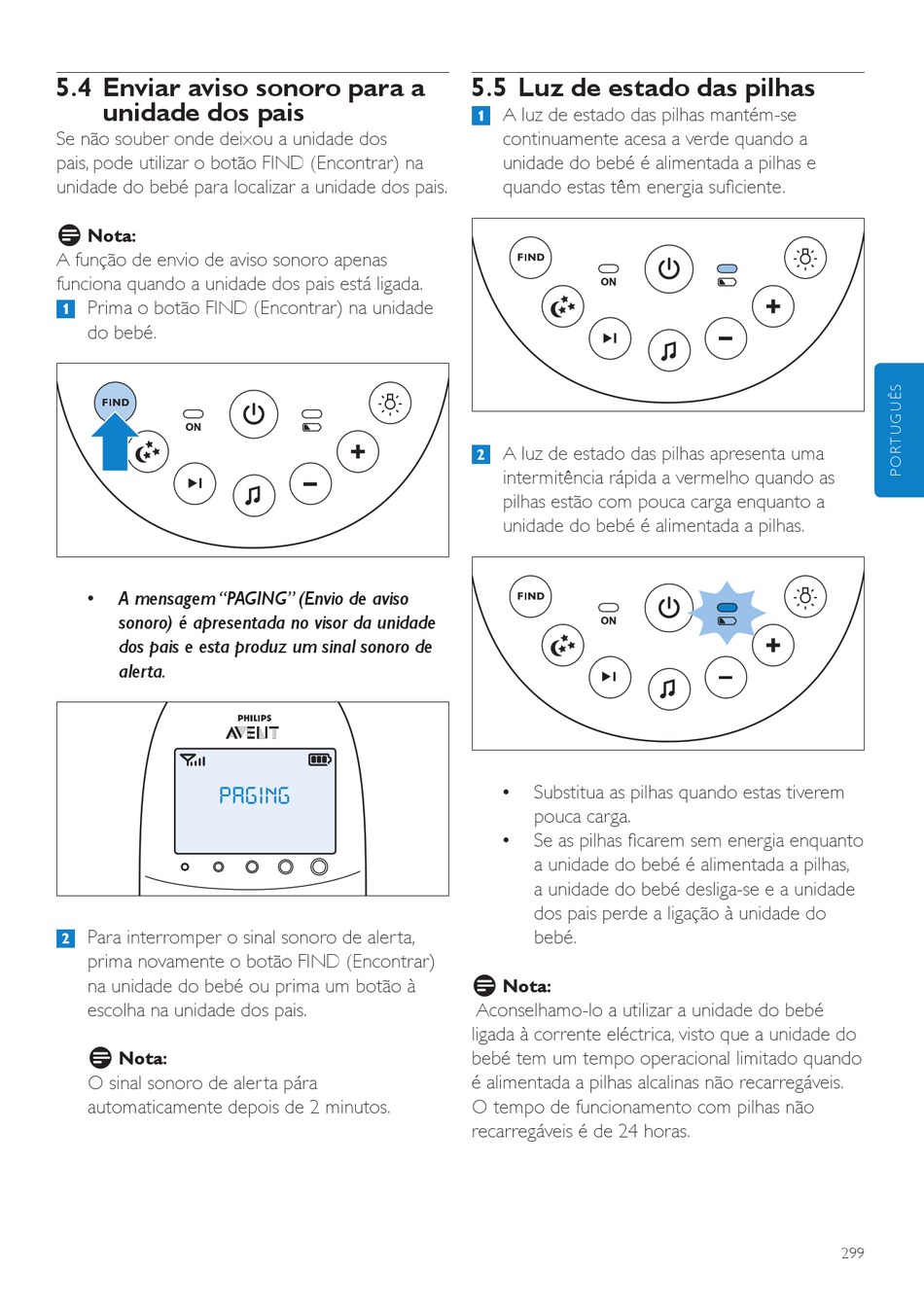 5.4 Enviar aviso sonoro para a unidade dos pais

Se não souber onde deixou a unidade dos pais, pode utilizar o botão FIND (Encontrar) na unidade do bebé para localizar a unidade dos pais.

Nota:
A função de envio de aviso sonoro apenas funciona quando a unidade dos pais está ligada.

1 Prima o botão FIND (Encontrar) na unidade do bebé.

FIND
ON

• A mensagem "PAGING" (Envio de aviso sonoro) é apresentada no visor da unidade dos pais e esta produz um sinal sonoro de alerta.

PHILIPS
AVENT
PAGING

2 Para interromper o sinal sonoro de alerta, prima novamente o botão FIND (Encontrar) na unidade do bebé ou prima um botão à escolha na unidade dos pais.

Nota:
O sinal sonoro de alerta pára automaticamente depois de 2 minutos.

5.5 Luz de estado das pilhas

1 A luz de estado das pilhas mantém-se continuamente acesa a verde quando a unidade do bebé é alimentada a pilhas e quando estas têm energia suficiente.

FIND
ON

2 A luz de estado das pilhas apresenta uma intermitência rápida a vermelho quando as pilhas estão com pouca carga enquanto a unidade do bebé é alimentada a pilhas.

FIND
ON

• Substitua as pilhas quando estas tiverem pouca carga.
• Se as pilhas ficarem sem energia enquanto a unidade do bebé é alimentada a pilhas, a unidade do bebé desliga-se e a unidade dos pais perde a ligação à unidade do bebé.

Nota:
Aconselhamo-lo a utilizar a unidade do bebé ligada à corrente eléctrica, visto que a unidade do bebé tem um tempo operacional limitado quando é alimentada a pilhas alcalinas não recarregáveis. O tempo de funcionamento com pilhas não recarregáveis é de 24 horas.

PORTUGUÊS

299